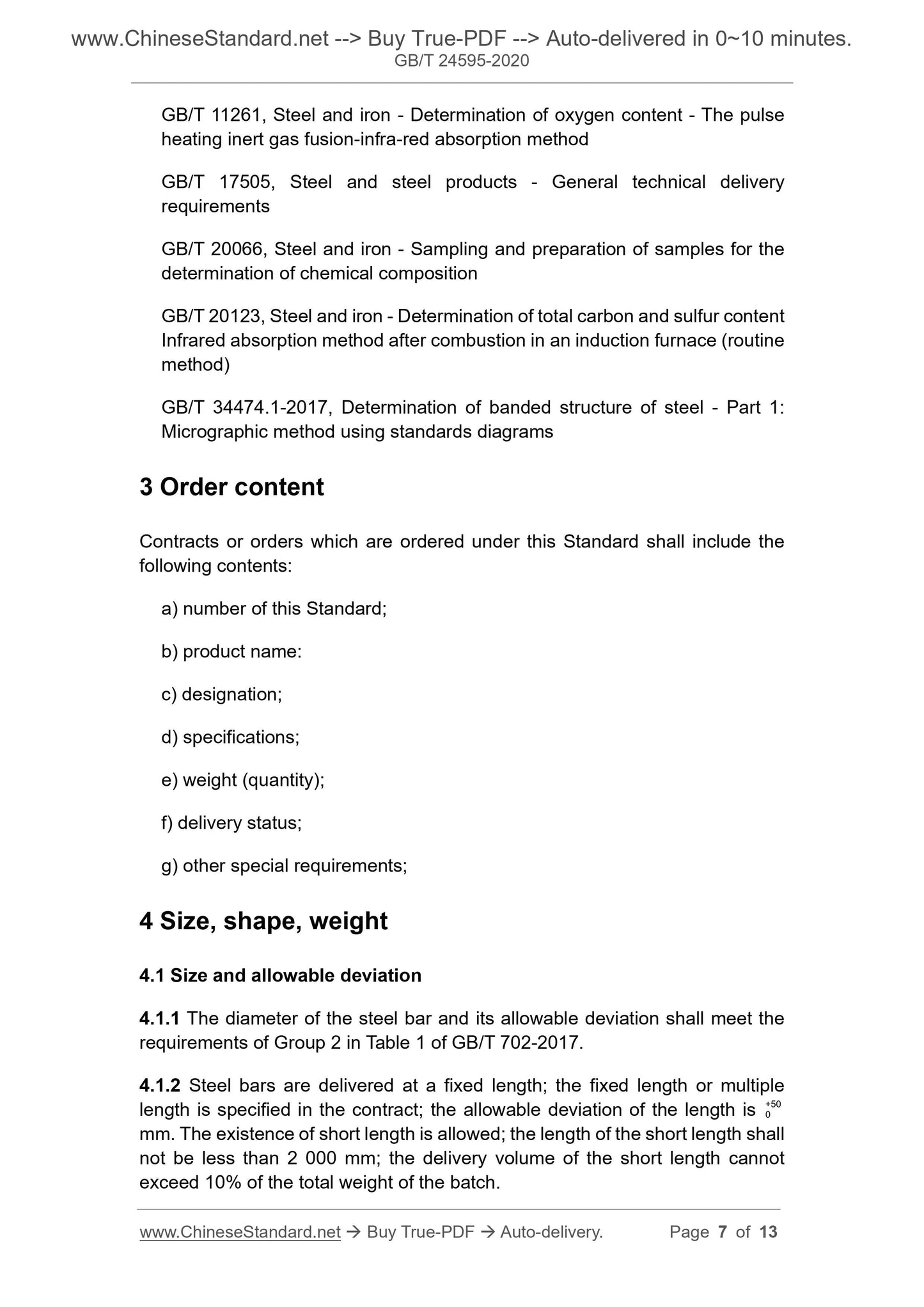 www.ChineseStandard.net --> Buy True-PDF --> Auto-delivered in 0~10 minutes.
GB/T 24595-2020

GB/T 11261, Steel and iron - Determination of oxygen content - The pulse heating inert gas fusion-infra-red absorption method

GB/T 17505, Steel and steel products - General technical delivery requirements

GB/T 20066, Steel and iron - Sampling and preparation of samples for the determination of chemical composition

GB/T 20123, Steel and iron - Determination of total carbon and sulfur content Infrared absorption method after combustion in an induction furnace (routine method)

GB/T 34474.1-2017, Determination of banded structure of steel - Part 1: Micrographic method using standards diagrams

3 Order content

Contracts or orders which are ordered under this Standard shall include the following contents:

a) number of this Standard;

b) product name:

c) designation;

d) specifications;

e) weight (quantity);

f) delivery status;

g) other special requirements;

4 Size, shape, weight

4.1 Size and allowable deviation

4.1.1 The diameter of the steel bar and its allowable deviation shall meet the requirements of Group 2 in Table 1 of GB/T 702-2017.

4.1.2 Steel bars are delivered at a fixed length; the fixed length or multiple length is specified in the contract; the allowable deviation of the length is $^{+50}_{0}$ mm. The existence of short length is allowed; the length of the short length shall not be less than 2 000 mm; the delivery volume of the short length cannot exceed 10% of the total weight of the batch.

www.ChineseStandard.net → Buy True-PDF → Auto-delivery. Page 7 of 13